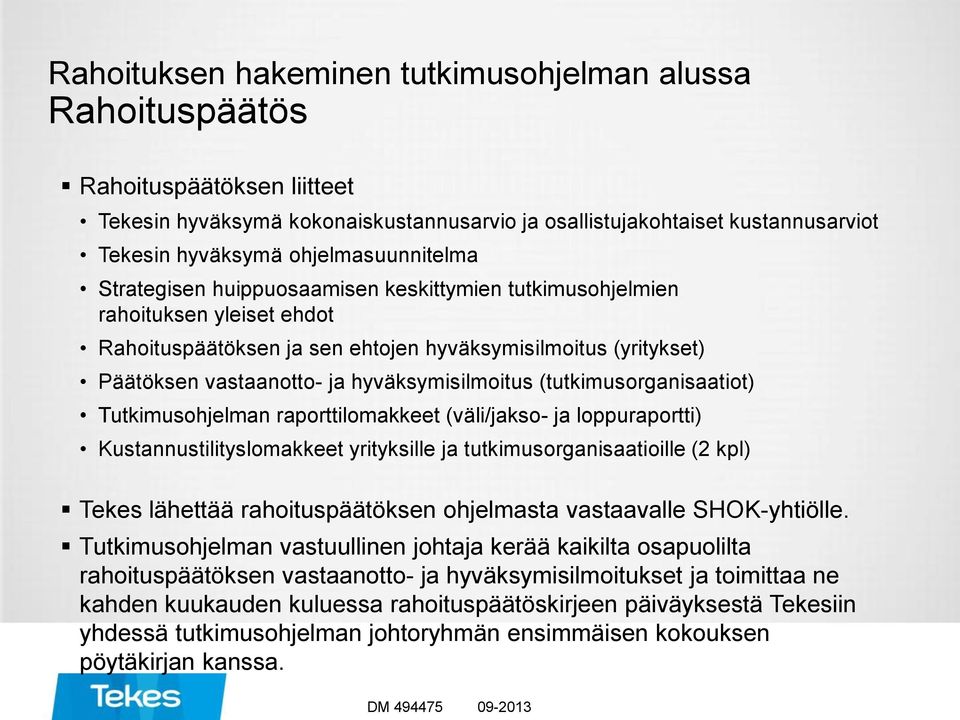 Rahoituksen hakeminen tutkimusohjelman alussa
Rahoituspäätös

▪ Rahoituspäätöksen liitteet
• Tekesin hyväksymä kokonaiskustannusarvio ja osallistujakohtaiset kustannusarviot
• Tekesin hyväksymä ohjelmasuunnitelma
• Strategisen huippuosaamisen keskittymien tutkimusohjelmien rahoituksen yleiset ehdot
• Rahoituspäätöksen ja sen ehtojen hyväksymisilmoitus (yritykset)
• Päätöksen vastaanotto- ja hyväksymisilmoitus (tutkimusorganisaatiot)
• Tutkimusohjelman raporttilomakkeet (väli/jakso- ja loppuraportti)
• Kustannustilityslomakkeet yrityksille ja tutkimusorganisaatioille (2 kpl)

▪ Tekes lähettää rahoituspäätöksen ohjelmasta vastaavalle SHOK-yhtiölle.
▪ Tutkimusohjelman vastuullinen johtaja kerää kaikilta osapuolilta rahoituspäätöksen vastaanotto- ja hyväksymisilmoitukset ja toimittaa ne kahden kuukauden kuluessa rahoituspäätöskirjeen päiväyksestä Tekesiin yhdessä tutkimusohjelman johtoryhmän ensimmäisen kokouksen pöytäkirjan kanssa.

Tekes

DM 494475 09-2013